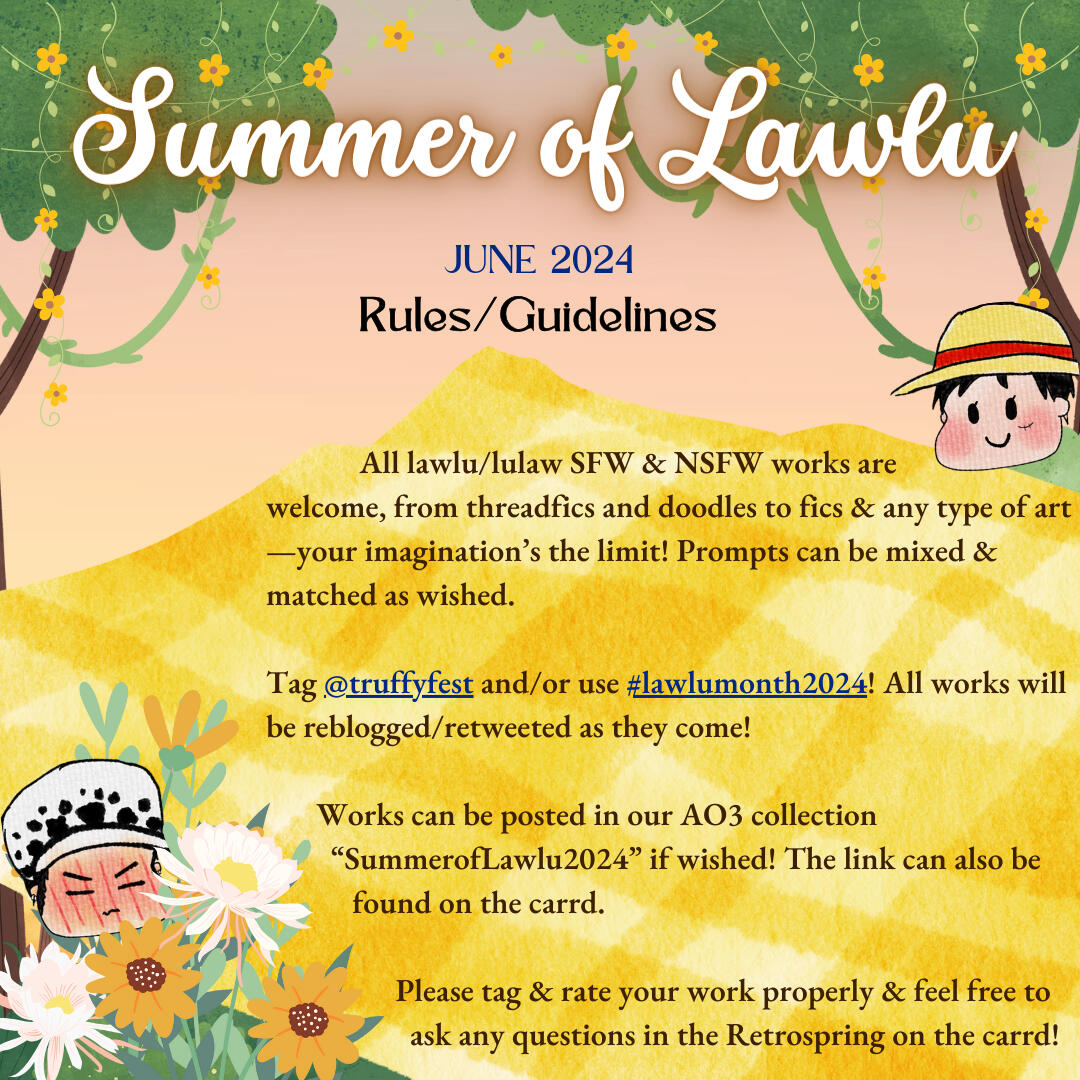 Summer of Lawlu

JUNE 2024

Rules/Guidelines

All lawlu/lulaw SFW & NSFW works are welcome, from threadfics and doodles to fics & any type of art—your imagination's the limit! Prompts can be mixed & matched as wished.

Tag @truffyfest and/or use #lawlumonth2024! All works will be reblogged/retweeted as they come!

Works can be posted in our AO3 collection "SummerofLawlu2024" if wished! The link can also be found on the carrd.

Please tag & rate your work properly & feel free to ask any questions in the Retrospring on the carrd!